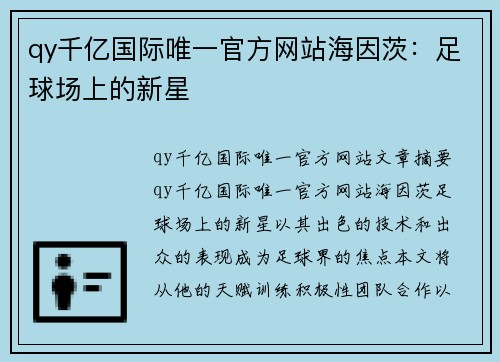 qy千亿国际唯一官方网站海因茨：足球场上的新星

qy千亿国际唯一官方网站文章摘要qy千亿国际唯一官方网站海因茨足球场上的新星以其出色的技术和出众的表现成为足球界的焦点本文将从他的天赋训练积极性团队合作以